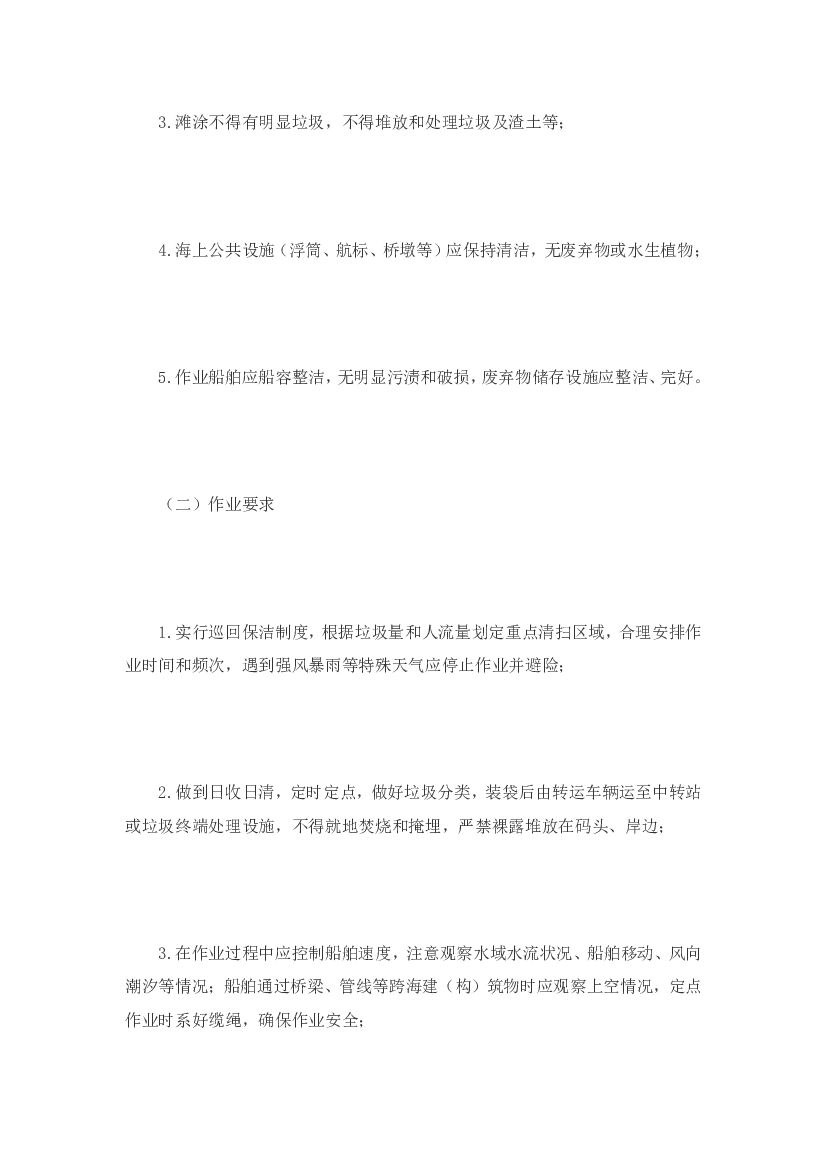 3.滩涂不得有明显垃圾，不得堆放和处理垃圾及渣土等；

4.海上公共设施（浮筒、航标、桥墩等）应保持清洁，无废弃物或水生植物；

5.作业船舶应船容整洁，无明显污渍和破损，废弃物储存设施应整洁、完好。

（二）作业要求

1.实行巡回保洁制度，根据垃圾量和人流量划定重点清扫区域，合理安排作业时间和频次，遇到强风暴雨等特殊天气应停止作业并避险；

2.做到日收日清，定时定点，做好垃圾分类，装袋后由转运车辆运至中转站或垃圾终端处理设施，不得就地焚烧和掩埋，严禁裸露堆放在码头、岸边；

3.在作业过程中应控制船舶速度，注意观察水域水流状况、船舶移动、风向潮汐等情况；船舶通过桥梁、管线等跨海建（构）筑物时应观察上空情况，定点作业时系好缆绳，确保作业安全；